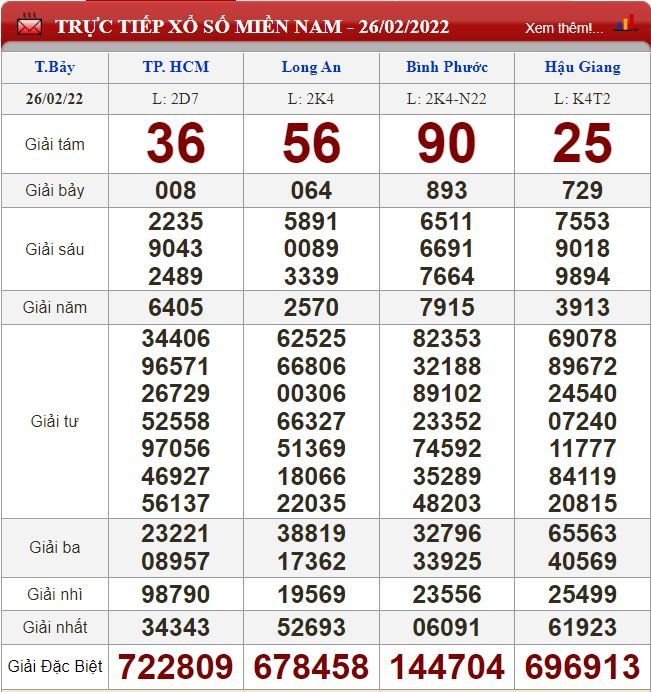 TRỰC TIẾP XỔ SỐ MIỀN NAM - 26/02/2022 Xem thêm!...

| T.Bảy | TP. HCM | Long An | Bình Phước | Hậu Giang |
|---|---|---|---|---|
| 26/02/22 | L: 2D7 | L: 2K4 | L: 2K4-N22 | L: K4T2 |
| Giải tám | 36 | 56 | 90 | 25 |
| Giải bảy | 008 | 064 | 893 | 729 |
| Giải sáu | 2235 9043 2489 | 5891 0089 3339 | 6511 6691 7664 | 7553 9018 9894 |
| Giải năm | 6405 | 2570 | 7915 | 3913 |
| Giải tư | 34406 96571 26729 52558 97056 46927 56137 | 62525 66806 00306 66327 51369 18066 22035 | 82353 32188 89102 23352 74592 35289 48203 | 69078 89672 24540 07240 11777 84119 20815 |
| Giải ba | 23221 08957 | 38819 17362 | 32796 33925 | 65563 40569 |
| Giải nhì | 98790 | 19569 | 23556 | 25499 |
| Giải nhất | 34343 | 52693 | 06091 | 61923 |
| Giải Đặc Biệt | 722809 | 678458 | 144704 | 696913 |